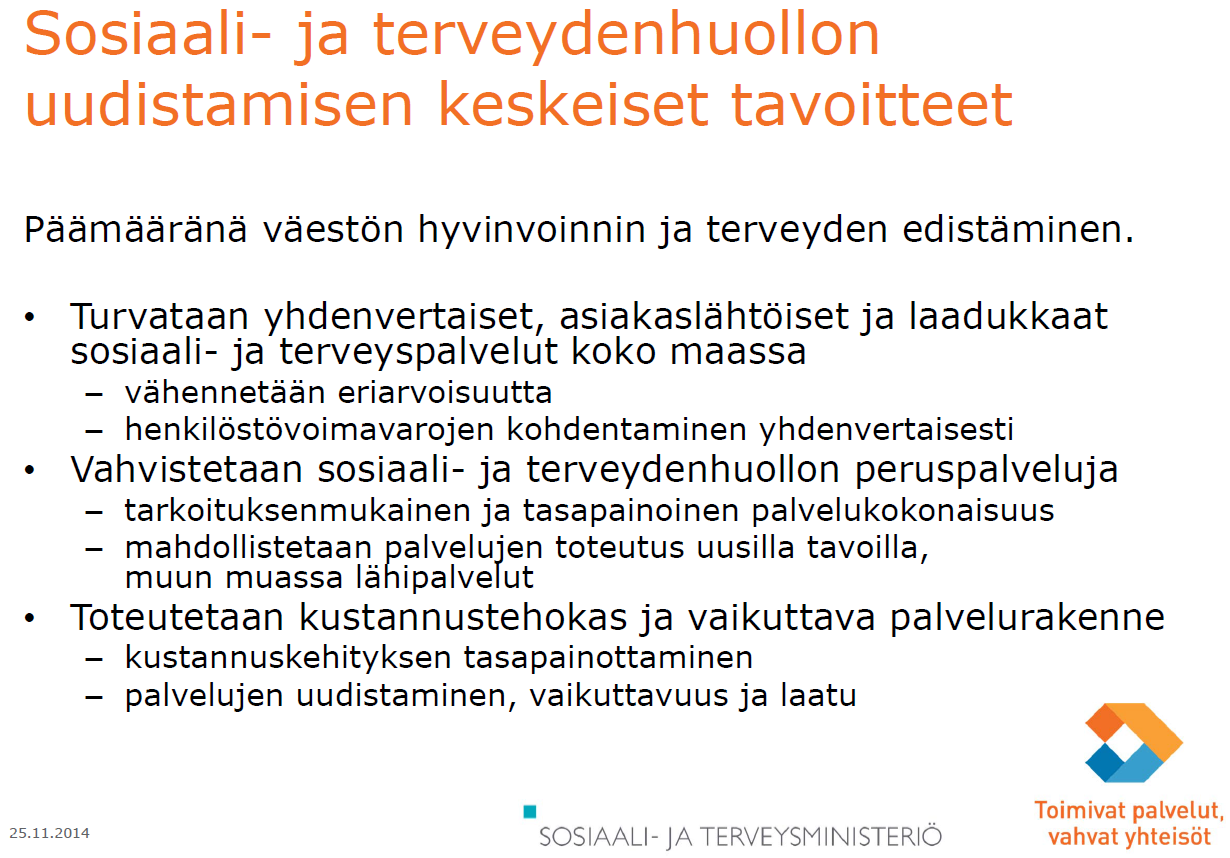 Sosiaali- ja terveydenhuollon uudistamisen keskeiset tavoitteet

Päämääränä väestön hyvinvoinnin ja terveyden edistäminen.

• Turvataan yhdenvertaiset, asiakaslähtöiset ja laadukkaat sosiaali- ja terveyspalvelut koko maassa
 – vähennetään eriarvoisuutta
 – henkilöstövoimavarojen kohdentaminen yhdenvertaisesti
• Vahvistetaan sosiaali- ja terveydenhuollon peruspalveluja
 – tarkoituksenmukainen ja tasapainoinen palvelukokonaisuus
 – mahdollistetaan palvelujen toteutus uusilla tavoilla, muun muassa lähipalvelut
• Toteutetaan kustannustehokas ja vaikuttava palvelurakenne
 – kustannuskehityksen tasapainottaminen
 – palvelujen uudistaminen, vaikuttavuus ja laatu

25.11.2014

SOSIAALI- JA TERVEYSMINISTERIÖ

Toimivat palvelut, vahvat yhteisöt